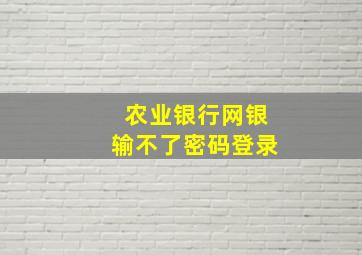 农业银行网银
输不了密码登录